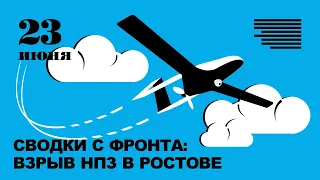 23
июня

СВОДКИ С ФРОНТА:
ВЗРЫВ НПЗ В РОСТОВЕ